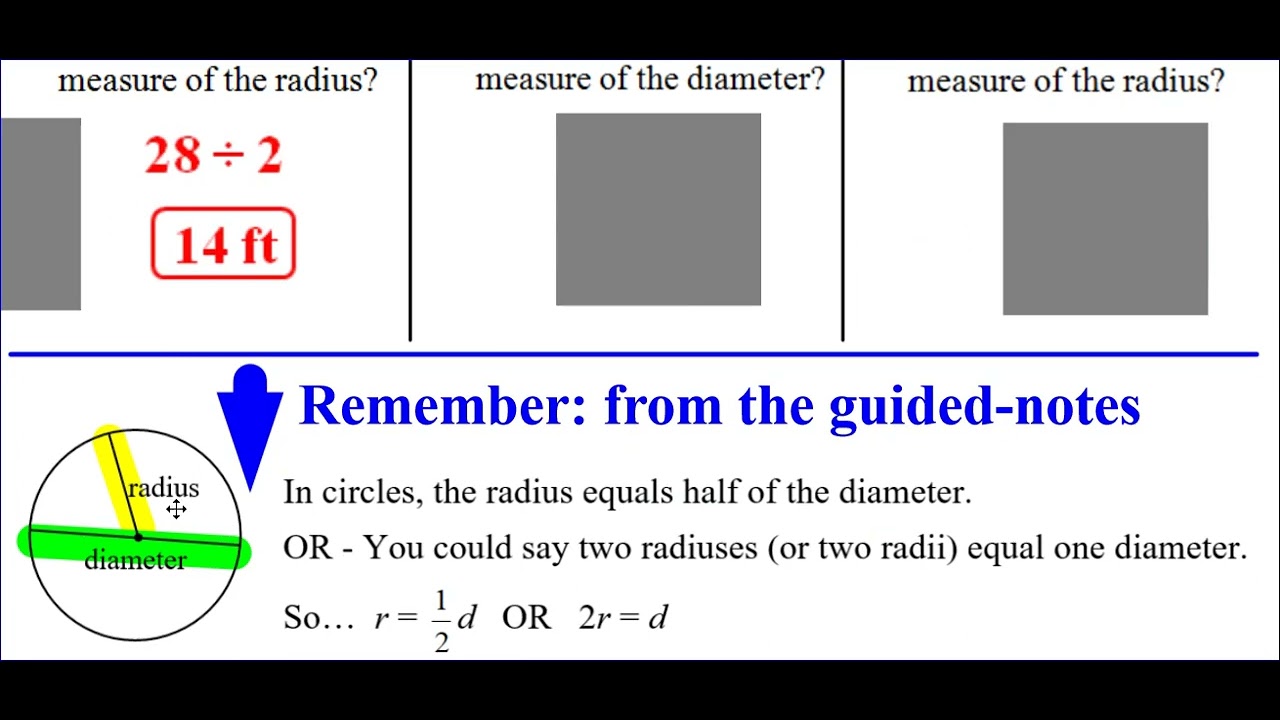 measure of the radius?

$28 \div 2$

14 ft

measure of the diameter?

measure of the radius?

Remember: from the guided-notes

radius

diameter

In circles, the radius equals half of the diameter.

OR - You could say two radiuses (or two radii) equal one diameter.

So… $r = \frac{1}{2}d$ OR $2r = d$